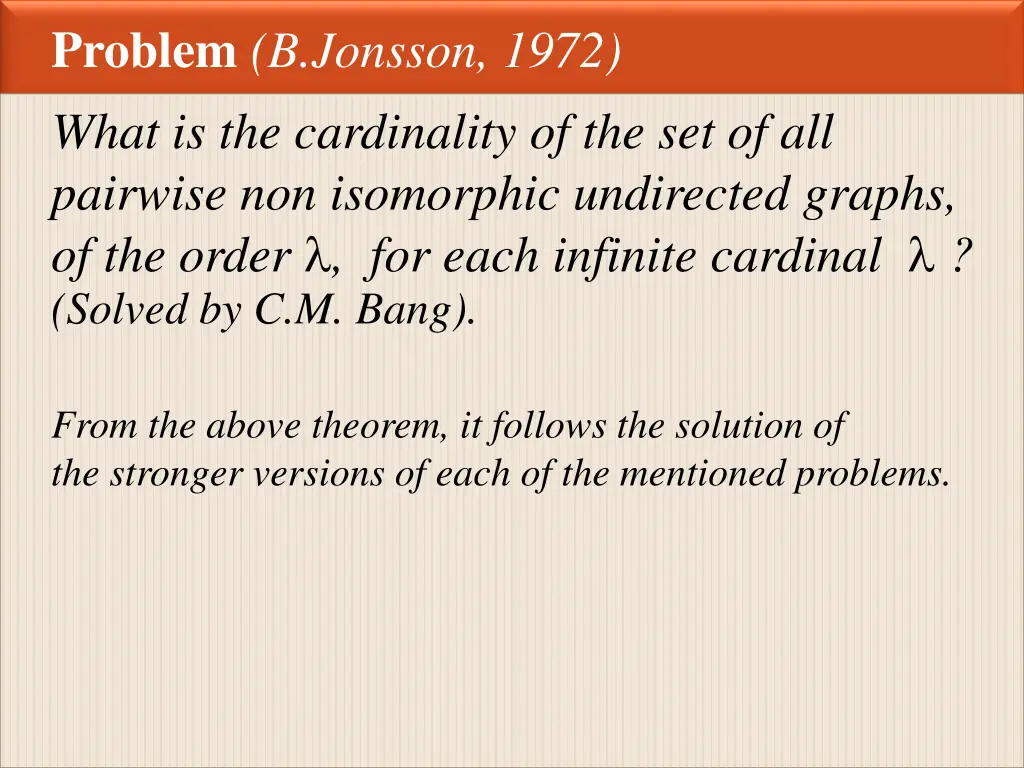 Problem (B.Jonsson, 1972)

What is the cardinality of the set of all pairwise non isomorphic undirected graphs, of the order $\lambda$, for each infinite cardinal $\lambda$ ?
(Solved by C.M. Bang).

From the above theorem, it follows the solution of the stronger versions of each of the mentioned problems.